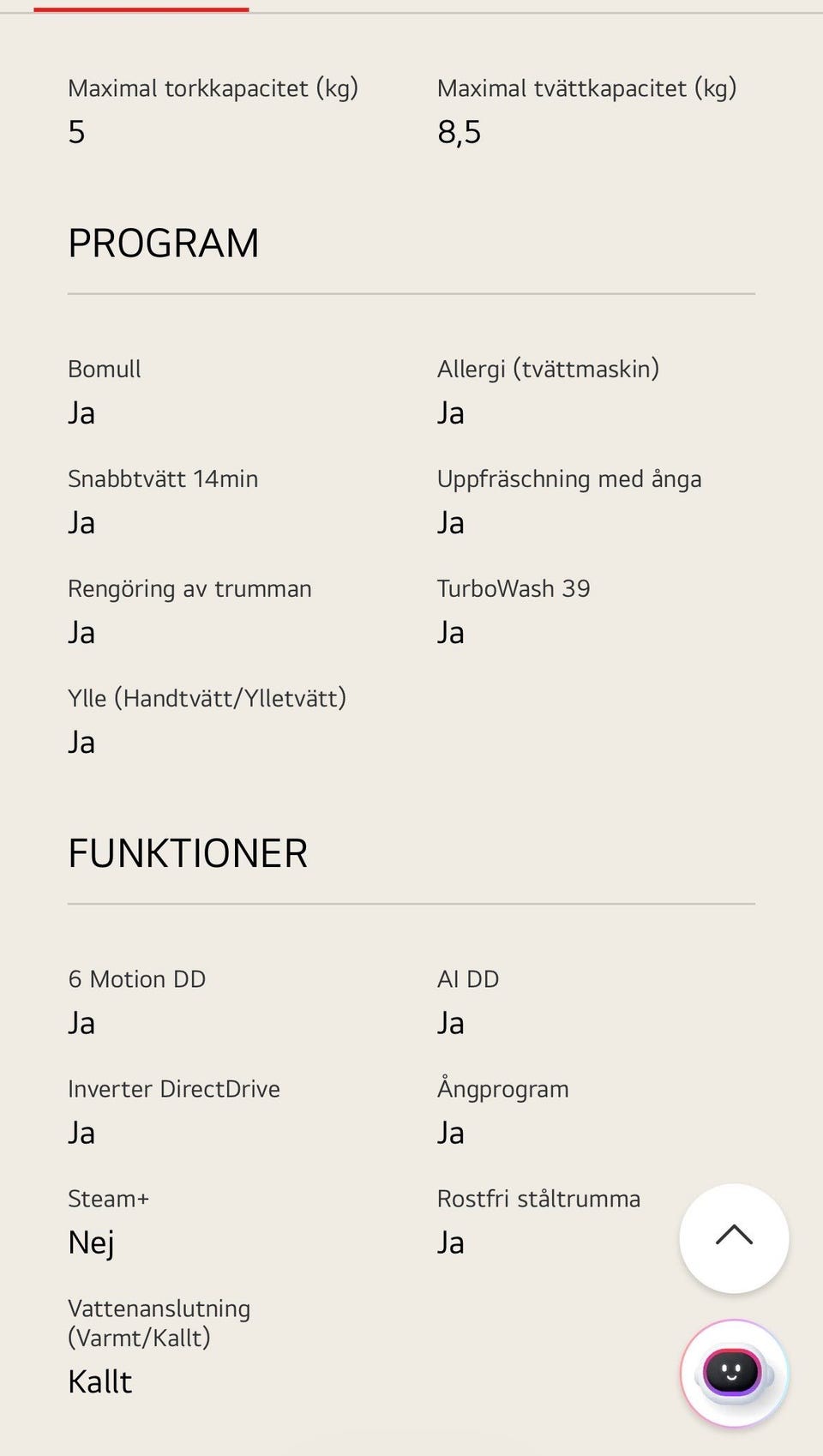 Maximal torkkapacitet (kg)
5

Maximal tvättkapacitet (kg)
8,5

PROGRAM

Bomull
Ja

Allergi (tvättmaskin)
Ja

Snabbtvätt 14min
Ja

Uppfräschning med ånga
Ja

Rengöring av trumman
Ja

TurboWash 39
Ja

Ylle (Handtvätt/Ylletvätt)
Ja

FUNKTIONER

6 Motion DD
Ja

AI DD
Ja

Inverter DirectDrive
Ja

Ångprogram
Ja

Steam+
Nej

Rostfri ståltrumma
Ja

Vattenanslutning (Varmt/Kallt)
Kallt